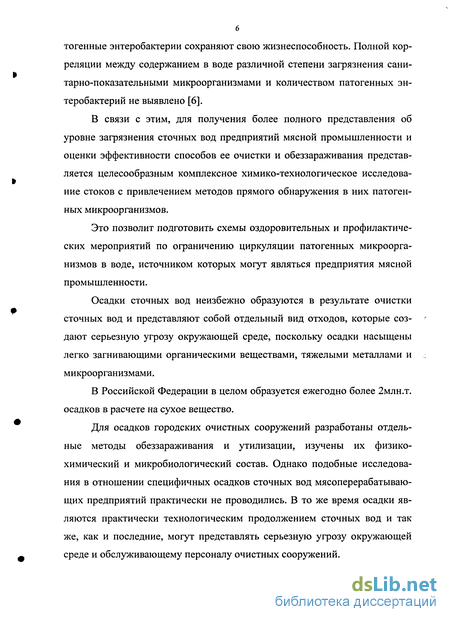 6

тогенные энтеробактерии сохраняют свою жизнеспособность. Полной корреляции между содержанием в воде различной степени загрязнения санитарно-показательными микроорганизмами и количеством патогенных энтеробактерий не выявлено [6].

В связи с этим, для получения более полного представления об уровне загрязнения сточных вод предприятий мясной промышленности и оценки эффективности способов ее очистки и обеззараживания представляется целесообразным комплексное химико-технологическое исследование стоков с привлечением методов прямого обнаружения в них патогенных микроорганизмов.

Это позволит подготовить схемы оздоровительных и профилактических мероприятий по ограничению циркуляции патогенных микроорганизмов в воде, источником которых могут являться предприятия мясной промышленности.

Осадки сточных вод неизбежно образуются в результате очистки сточных вод и представляют собой отдельный вид отходов, которые создают серьезную угрозу окружающей среде, поскольку осадки насыщены легко загнивающими органическими веществами, тяжелыми металлами и микроорганизмами.

В Российской Федерации в целом образуется ежегодно более 2млн.т. осадков в расчете на сухое вещество.

Для осадков городских очистных сооружений разработаны отдельные методы обеззараживания и утилизации, изучены их физико-химический и микробиологический состав. Однако подобные исследования в отношении специфичных осадков сточных вод мясоперерабатывающих предприятий практически не проводились. В то же время осадки являются практически технологическим продолжением сточных вод и так же, как и последние, могут представлять серьезную угрозу окружающей среде и обслуживающему персоналу очистных сооружений.

dsLib.net
библиотека диссертаций